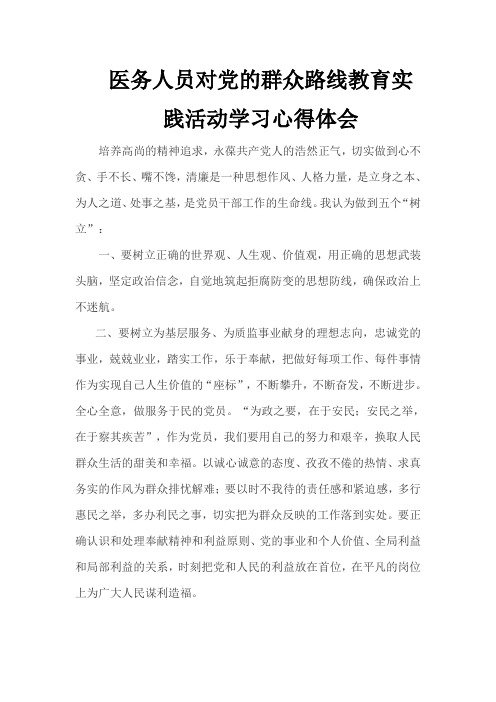 医务人员对党的群众路线教育实践活动学习心得体会

培养高尚的精神追求，永葆共产党人的浩然正气，切实做到心不贪、手不长、嘴不馋，清廉是一种思想作风、人格力量，是立身之本、为人之道、处事之基，是党员干部工作的生命线。我认为做到五个“树立”：

一、要树立正确的世界观、人生观、价值观，用正确的思想武装头脑，坚定政治信念，自觉地筑起拒腐防变的思想防线，确保政治上不迷航。

二、要树立为基层服务、为质监事业献身的理想志向，忠诚党的事业，兢兢业业，踏实工作，乐于奉献，把做好每项工作、每件事情作为实现自己人生价值的“座标”，不断攀升，不断奋发，不断进步。全心全意，做服务于民的党员。“为政之要，在于安民；安民之举，在于察其疾苦”，作为党员，我们要用自己的努力和艰辛，换取人民群众生活的甜美和幸福。以诚心诚意的态度、孜孜不倦的热情、求真务实的作风为群众排忧解难；要以时不我待的责任感和紧迫感，多行惠民之举，多办利民之事，切实把为群众反映的工作落到实处。要正确认识和处理奉献精神和利益原则、党的事业和个人价值、全局利益和局部利益的关系，时刻把党和人民的利益放在首位，在平凡的岗位上为广大人民谋利造福。